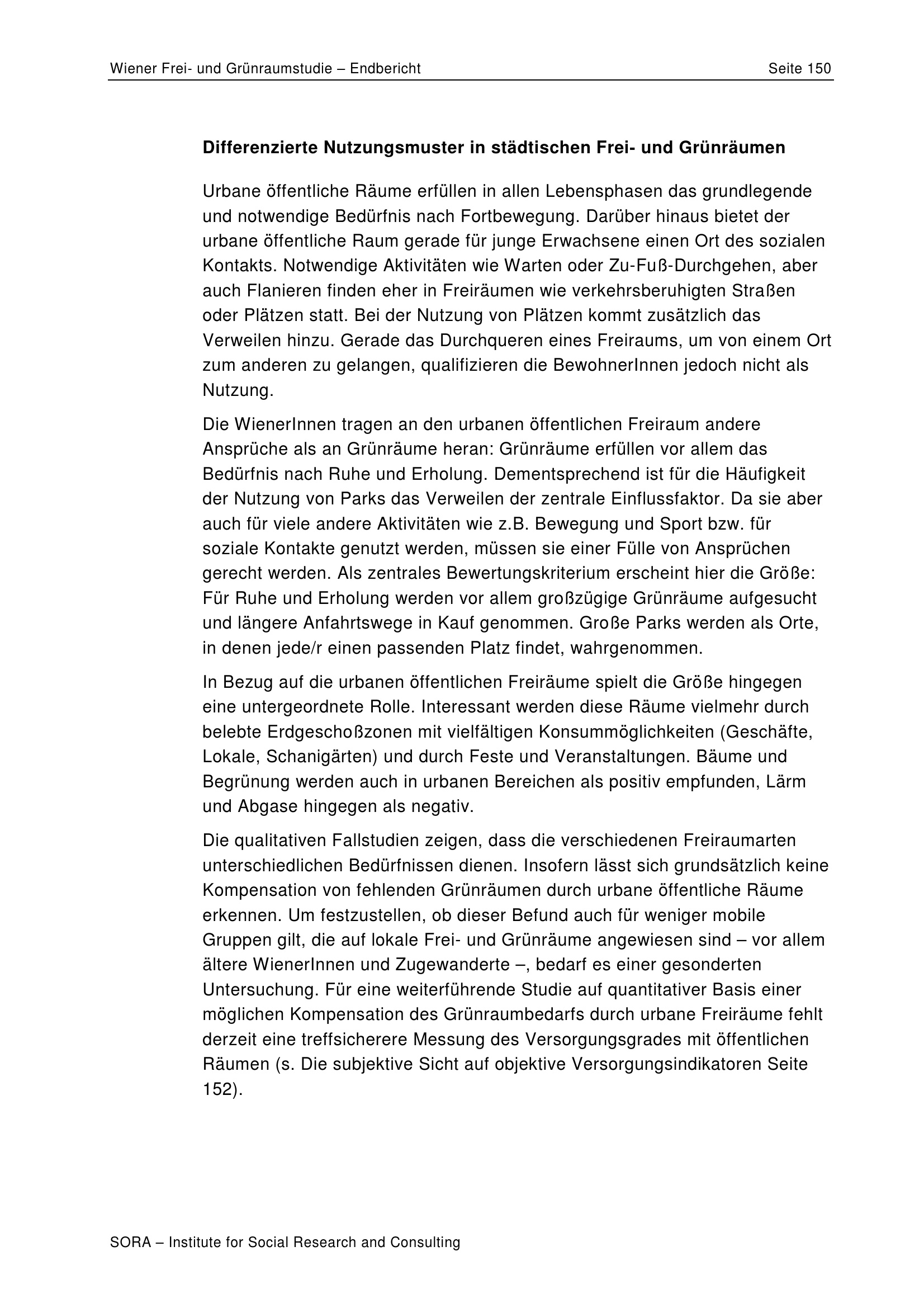 Wiener Frei- und Grünraumstudie – Endbericht Seite 150

Differenzierte Nutzungsmuster in städtischen Frei- und Grünräumen

Urbane öffentliche Räume erfüllen in allen Lebensphasen das grundlegende und notwendige Bedürfnis nach Fortbewegung. Darüber hinaus bietet der urbane öffentliche Raum gerade für junge Erwachsene einen Ort des sozialen Kontakts. Notwendige Aktivitäten wie Warten oder Zu-Fuß-Durchgehen, aber auch Flanieren finden eher in Freiräumen wie verkehrsberuhigten Straßen oder Plätzen statt. Bei der Nutzung von Plätzen kommt zusätzlich das Verweilen hinzu. Gerade das Durchqueren eines Freiraums, um von einem Ort zum anderen zu gelangen, qualifizieren die BewohnerInnen jedoch nicht als Nutzung.

Die WienerInnen tragen an den urbanen öffentlichen Freiraum andere Ansprüche als an Grünräume heran: Grünräume erfüllen vor allem das Bedürfnis nach Ruhe und Erholung. Dementsprechend ist für die Häufigkeit der Nutzung von Parks das Verweilen der zentrale Einflussfaktor. Da sie aber auch für viele andere Aktivitäten wie z.B. Bewegung und Sport bzw. für soziale Kontakte genutzt werden, müssen sie einer Fülle von Ansprüchen gerecht werden. Als zentrales Bewertungskriterium erscheint hier die Größe: Für Ruhe und Erholung werden vor allem großzügige Grünräume aufgesucht und längere Anfahrtswege in Kauf genommen. Große Parks werden als Orte, in denen jede/r einen passenden Platz findet, wahrgenommen.

In Bezug auf die urbanen öffentlichen Freiräume spielt die Größe hingegen eine untergeordnete Rolle. Interessant werden diese Räume vielmehr durch belebte Erdgeschoßzonen mit vielfältigen Konsummöglichkeiten (Geschäfte, Lokale, Schanigärten) und durch Feste und Veranstaltungen. Bäume und Begrünung werden auch in urbanen Bereichen als positiv empfunden, Lärm und Abgase hingegen als negativ.

Die qualitativen Fallstudien zeigen, dass die verschiedenen Freiraumarten unterschiedlichen Bedürfnissen dienen. Insofern lässt sich grundsätzlich keine Kompensation von fehlenden Grünräumen durch urbane öffentliche Räume erkennen. Um festzustellen, ob dieser Befund auch für weniger mobile Gruppen gilt, die auf lokale Frei- und Grünräume angewiesen sind – vor allem ältere WienerInnen und Zugewanderte –, bedarf es einer gesonderten Untersuchung. Für eine weiterführende Studie auf quantitativer Basis einer möglichen Kompensation des Grünraumbedarfs durch urbane Freiräume fehlt derzeit eine treffsicherere Messung des Versorgungsgrades mit öffentlichen Räumen (s. Die subjektive Sicht auf objektive Versorgungsindikatoren Seite 152).

SORA – Institute for Social Research and Consulting